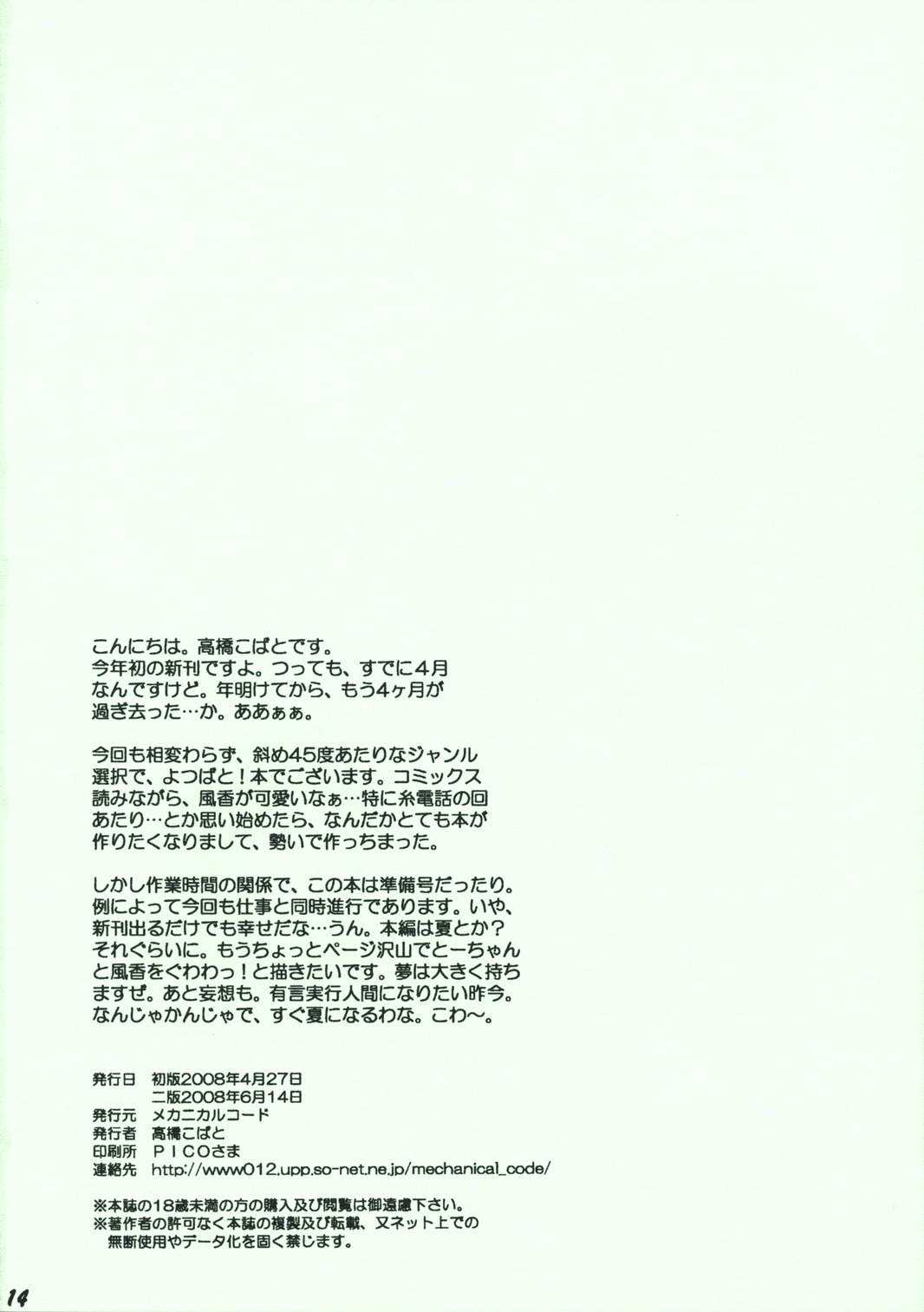 こんにちは。高橋こばとです。今年初の新刊ですよ。つっても、すでに4月なんですけど。年明けてから、もう4ヶ月が過ぎ去った…か。ああぁぁ。

今回も相変わらず、斜め45度あたりなジャンル選択で、よつばと！本でございます。コミックス読みながら、風香が可愛いなぁ…特に糸電話の回あたり…とか思い始めたら、なんだかとても本が作りたくなりまして、勢いで作っちまった。

しかし作業時間の関係で、この本は準備号だったり。例によって今回も仕事と同時進行であります。いや、新刊出るだけでも幸せだな…うん。本編は夏とか？それぐらいに。もうちょっとページ沢山でとーちゃんと風香をぐわわっ！と描きたいです。夢は大きく持ちますぜ。あと妄想も。有言実行人間になりたい昨今。なんじゃかんじゃで、すぐ夏になるわな。こわ〜。

発行日 初版2008年4月27日
二版2008年6月14日
発行元 メカニカルコード
発行者 高橋こばと
印刷所 PICOさま
連絡先 http://www012.upp.so-net.ne.jp/mechanical_code/

※本誌の18歳未満の方の購入及び閲覧は御遠慮下さい。
※著作者の許可なく本誌の複製及び転載、又ネット上での無断使用やデータ化を固く禁じます。

14